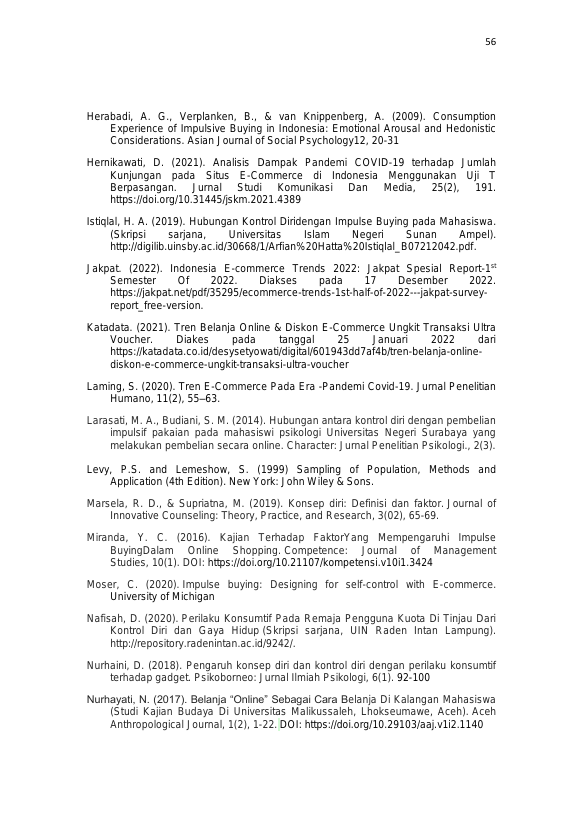 56

Herabadi, A. G., Verplanken, B., & van Knippenberg, A. (2009). Consumption Experience of Impulsive Buying in Indonesia: Emotional Arousal and Hedonistic Considerations. Asian Journal of Social Psychology12, 20-31

Hernikawati, D. (2021). Analisis Dampak Pandemi COVID-19 terhadap Jumlah Kunjungan pada Situs E-Commerce di Indonesia Menggunakan Uji T Berpasangan. Jurnal Studi Komunikasi Dan Media, 25(2), 191. https://doi.org/10.31445/jskm.2021.4389

Istiqlal, H. A. (2019). Hubungan Kontrol Diridengan Impulse Buying pada Mahasiswa. (Skripsi sarjana, Universitas Islam Negeri Sunan Ampel). http://digilib.uinsby.ac.id/30668/1/Arfian%20Hatta%20Istiqlal_B07212042.pdf.

Jakpat. (2022). Indonesia E-commerce Trends 2022: Jakpat Spesial Report-1$^{st}$ Semester Of 2022. Diakses pada 17 Desember 2022. https://jakpat.net/pdf/35295/ecommerce-trends-1st-half-of-2022---jakpat-survey-report_free-version.

Katadata. (2021). Tren Belanja Online & Diskon E-Commerce Ungkit Transaksi Ultra Voucher. Diakes pada tanggal 25 Januari 2022 dari https://katadata.co.id/desysetyowati/digital/601943dd7af4b/tren-belanja-online-diskon-e-commerce-ungkit-transaksi-ultra-voucher

Laming, S. (2020). Tren E-Commerce Pada Era -Pandemi Covid-19. Jurnal Penelitian Humano, 11(2), 55–63.

Larasati, M. A., Budiani, S. M. (2014). Hubungan antara kontrol diri dengan pembelian impulsif pakaian pada mahasiswi psikologi Universitas Negeri Surabaya yang melakukan pembelian secara online. Character: Jurnal Penelitian Psikologi., 2(3).

Levy, P.S. and Lemeshow, S. (1999) Sampling of Population, Methods and Application (4th Edition). New York: John Wiley & Sons.

Marsela, R. D., & Supriatna, M. (2019). Konsep diri: Definisi dan faktor. Journal of Innovative Counseling: Theory, Practice, and Research, 3(02), 65-69.

Miranda, Y. C. (2016). Kajian Terhadap FaktorYang Mempengaruhi Impulse BuyingDalam Online Shopping. Competence: Journal of Management Studies, 10(1). DOI: https://doi.org/10.21107/kompetensi.v10i1.3424

Moser, C. (2020). Impulse buying: Designing for self-control with E-commerce. University of Michigan

Nafisah, D. (2020). Perilaku Konsumtif Pada Remaja Pengguna Kuota Di Tinjau Dari Kontrol Diri dan Gaya Hidup (Skripsi sarjana, UIN Raden Intan Lampung). http://repository.radenintan.ac.id/9242/.

Nurhaini, D. (2018). Pengaruh konsep diri dan kontrol diri dengan perilaku konsumtif terhadap gadget. Psikoborneo: Jurnal Ilmiah Psikologi, 6(1). 92-100

Nurhayati, N. (2017). Belanja "Online" Sebagai Cara Belanja Di Kalangan Mahasiswa (Studi Kajian Budaya Di Universitas Malikussaleh, Lhokseumawe, Aceh). Aceh Anthropological Journal, 1(2), 1-22. DOI: https://doi.org/10.29103/aaj.v1i2.1140